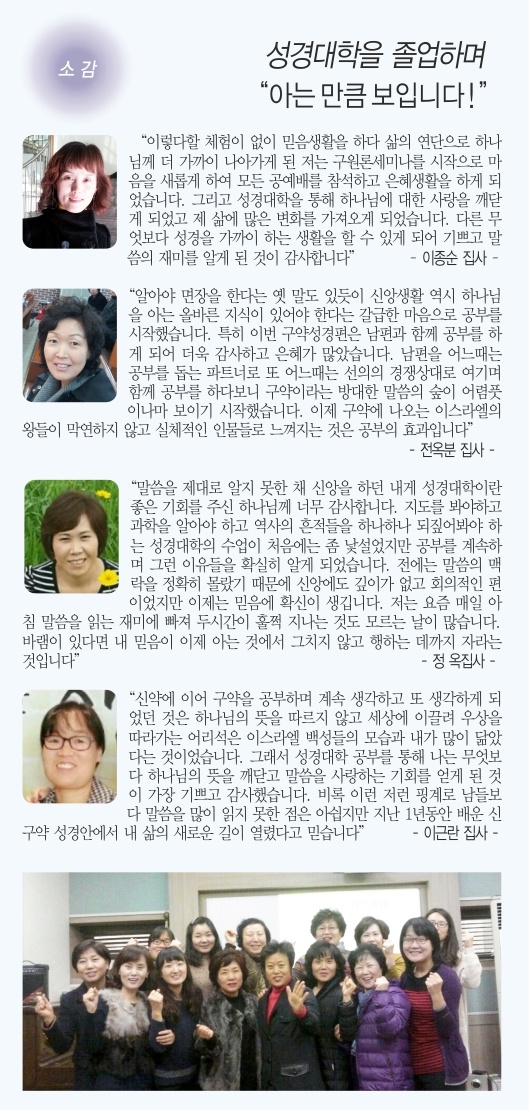 소 감

성경대학을 졸업하며
"아는 만큼 보입니다!"

"이렇다할 체험이 없이 믿음생활을 하다 삶의 연단으로 하나님께 더 가까이 나아가게 된 저는 구원론세미나를 시작으로 마음을 새롭게 하여 모든 공예배를 참석하고 은혜생활을 하게 되었습니다. 그리고 성경대학을 통해 하나님에 대한 사랑을 깨닫게 되었고 제 삶에 많은 변화를 가져오게 되었습니다. 다른 무엇보다 성경을 가까이 하는 생활을 할 수 있게 되어 기쁘고 말씀의 재미를 알게 된 것이 감사합니다" - 이종순 집사 -

"알아야 면장을 한다는 옛 말도 있듯이 신앙생활 역시 하나님을 아는 올바른 지식이 있어야 한다는 갈급한 마음으로 공부를 시작했습니다. 특히 이번 구약성경편은 남편과 함께 공부를 하게 되어 더욱 감사하고 은혜가 많았습니다. 남편을 어느때는 공부를 돕는 파트너로 또 어느때는 선의의 경쟁상대로 여기며 함께 공부를 하다보니 구약이라는 방대한 말씀의 숲이 어렴풋이나마 보이기 시작했습니다. 이제 구약에 나오는 이스라엘의 왕들이 막연하지 않고 실체적인 인물들로 느껴지는 것은 공부의 효과입니다" - 전옥분 집사 -

"말씀을 제대로 알지 못한 채 신앙을 하던 내게 성경대학이란 좋은 기회를 주신 하나님께 너무 감사합니다. 지도를 봐야하고 과학을 알아야 하고 역사의 흔적들을 하나하나 되짚어봐야 하는 성경대학의 수업이 처음에는 좀 낯설었지만 공부를 계속하며 그런 이유들을 확실히 알게 되었습니다. 전에는 말씀의 맥락을 정확히 몰랐기 때문에 신앙에도 깊이가 없고 회의적인 편이었지만 이제는 믿음에 확신이 생깁니다. 저는 요즘 매일 아침 말씀을 읽는 재미에 빠져 두시간이 훌쩍 지나는 것도 모르는 날이 많습니다. 바램이 있다면 내 믿음이 이제 아는 것에서 그치지 않고 행하는 데까지 자라는 것입니다" - 정 옥집사 -

"신약에 이어 구약을 공부하며 계속 생각하고 또 생각하게 되었던 것은 하나님의 뜻을 따르지 않고 세상에 이끌려 우상을 따라가는 어리석은 이스라엘 백성들의 모습과 내가 많이 닮았다는 것이었습니다. 그래서 성경대학 공부를 통해 나는 무엇보다 하나님의 뜻을 깨닫고 말씀을 사랑하는 기회를 얻게 된 것이 가장 기쁘고 감사했습니다. 비록 이런 저런 핑계로 남들보다 말씀을 많이 읽지 못한 점은 아쉽지만 지난 1년동안 배운 신구약 성경안에서 내 삶의 새로운 길이 열렸다고 믿습니다" - 이근란 집사 -